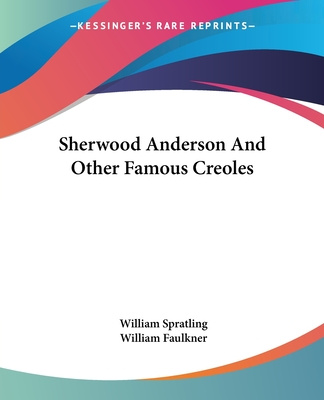 —KESSINGER'S RARE REPRINTS—

Sherwood Anderson And Other Famous Creoles

William Spratling
William Faulkner